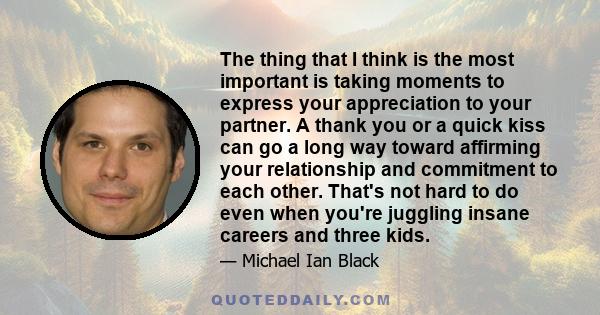 The thing that I think is the most important is taking moments to express your appreciation to your partner. A thank you or a quick kiss can go a long way toward affirming your relationship and commitment to each other. That's not hard to do even when you're juggling insane careers and three kids.

— Michael Ian Black

QUOTEDDAILY.COM